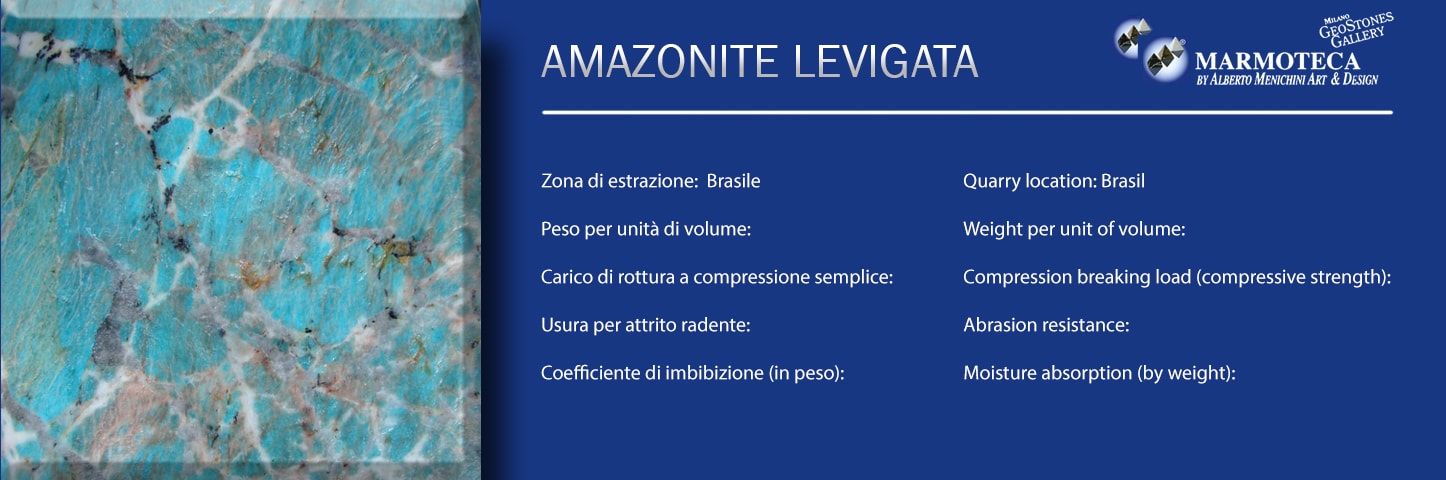 AMAZONITE LEVIGATA

MILANO
GEOSTONES
GALLERY
MARMOTECA
BY ALBERTO MENICHINI ART & DESIGN

Zona di estrazione: Brasile

Peso per unità di volume:

Carico di rottura a compressione semplice:

Usura per attrito radente:

Coefficiente di imbibizione (in peso):

Quarry location: Brasil

Weight per unit of volume:

Compression breaking load (compressive strength):

Abrasion resistance:

Moisture absorption (by weight):